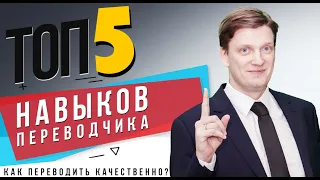 ТОП 5

НАВЫКОВ
ПЕРЕВОДЧИКА

КАК ПЕРЕВОДИТЬ КАЧЕСТВЕННО?